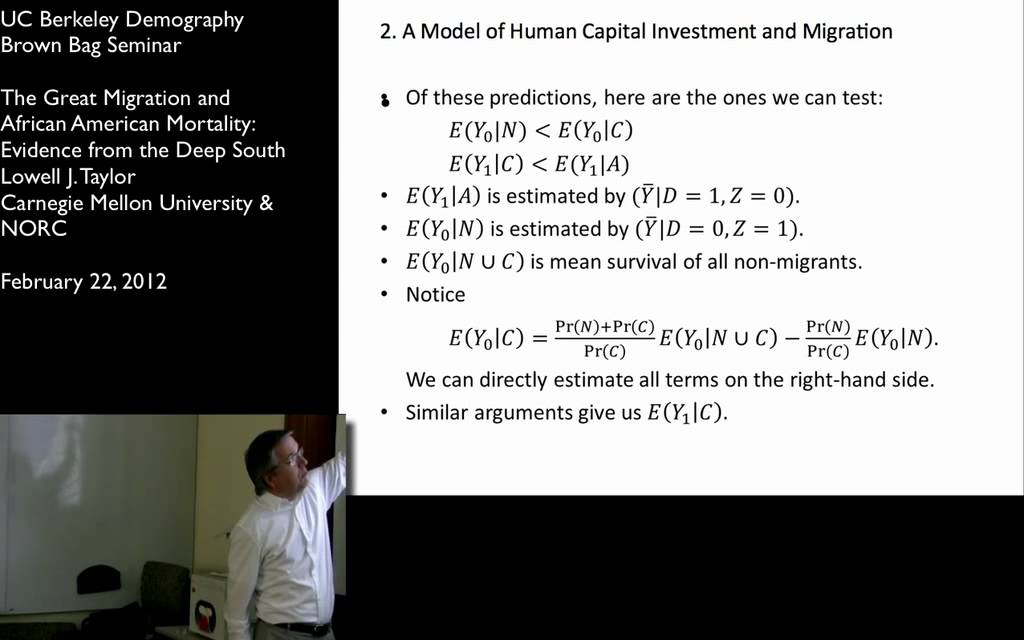 UC Berkeley Demography
Brown Bag Seminar

The Great Migration and African American Mortality: Evidence from the Deep South
Lowell J. Taylor
Carnegie Mellon University & NORC

February 22, 2012

2. A Model of Human Capital Investment and Migration

• Of these predictions, here are the ones we can test:
$E(Y_0|N) < E(Y_0|C)$
$E(Y_1|C) < E(Y_1|A)$
• $E(Y_1|A)$ is estimated by $(\bar{Y}|D = 1, Z = 0)$.
• $E(Y_0|N)$ is estimated by $(\bar{Y}|D = 0, Z = 1)$.
• $E(Y_0|N \cup C)$ is mean survival of all non-migrants.
• Notice
$E(Y_0|C) = \frac{\Pr(N)+\Pr(C)}{\Pr(C)} E(Y_0|N \cup C) - \frac{\Pr(N)}{\Pr(C)} E(Y_0|N)$.
We can directly estimate all terms on the right-hand side.
• Similar arguments give us $E(Y_1|C)$.